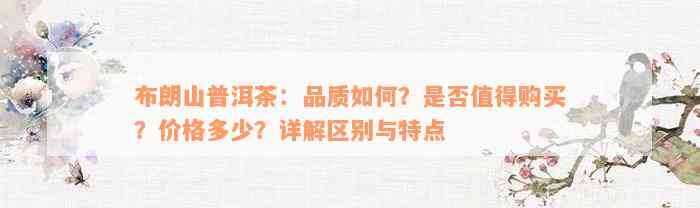 布朗山普洱茶：品质如何？是否值得购买？价格多少？详解区别与特点